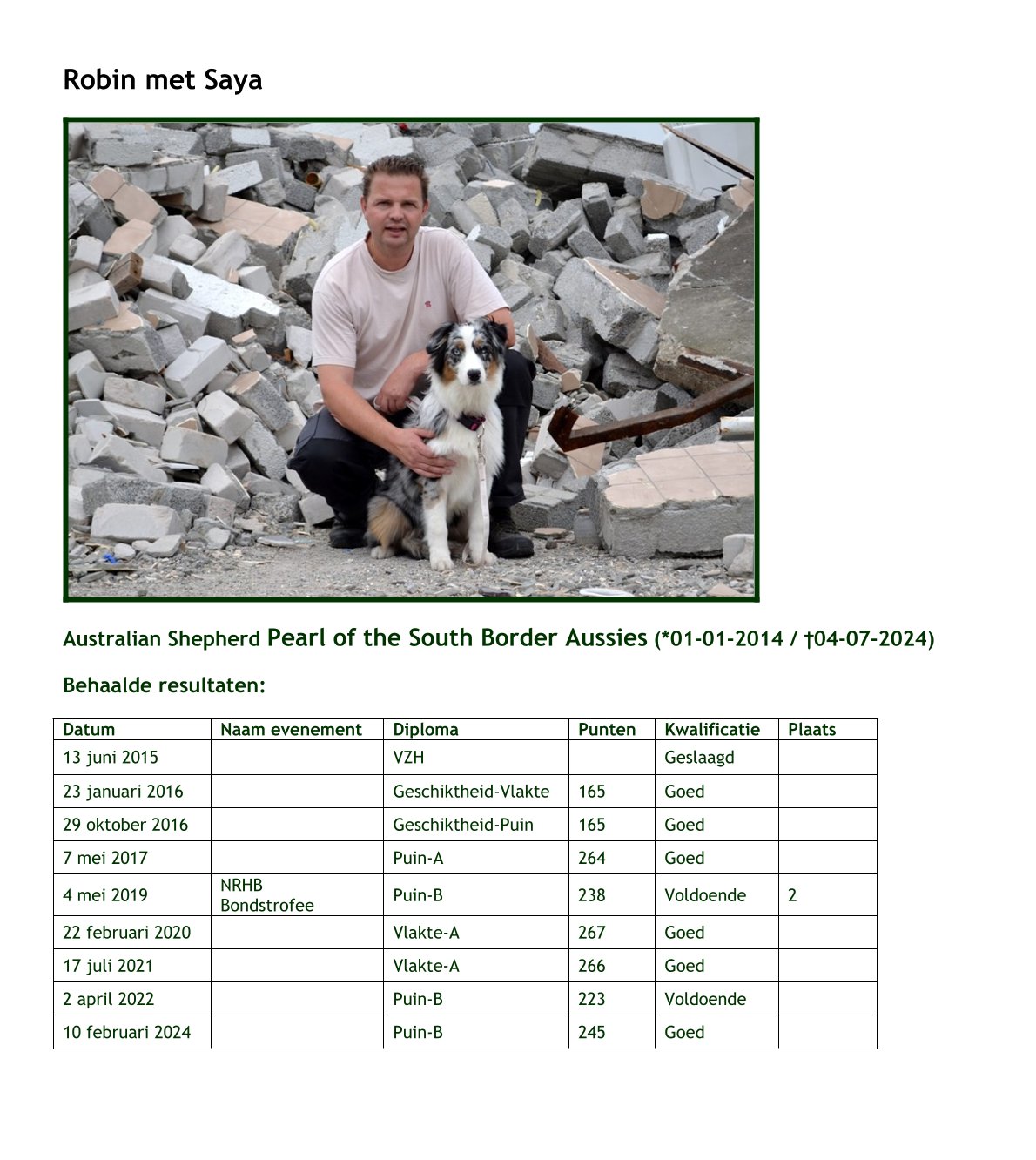 Robin met Saya

Australian Shepherd Pearl of the South Border Aussies (*01-01-2014 / †04-07-2024)

Behaalde resultaten:

| Datum | Naam evenement | Diploma | Punten | Kwalificatie | Plaats |
|---|---|---|---|---|---|
| 13 juni 2015 | | VZH | | Geslaagd | |
| 23 januari 2016 | | Geschiktheid-Vlakte | 165 | Goed | |
| 29 oktober 2016 | | Geschiktheid-Puin | 165 | Goed | |
| 7 mei 2017 | | Puin-A | 264 | Goed | |
| 4 mei 2019 | NRHB Bondstrofee | Puin-B | 238 | Voldoende | 2 |
| 22 februari 2020 | | Vlakte-A | 267 | Goed | |
| 17 juli 2021 | | Vlakte-A | 266 | Goed | |
| 2 april 2022 | | Puin-B | 223 | Voldoende | |
| 10 februari 2024 | | Puin-B | 245 | Goed | |